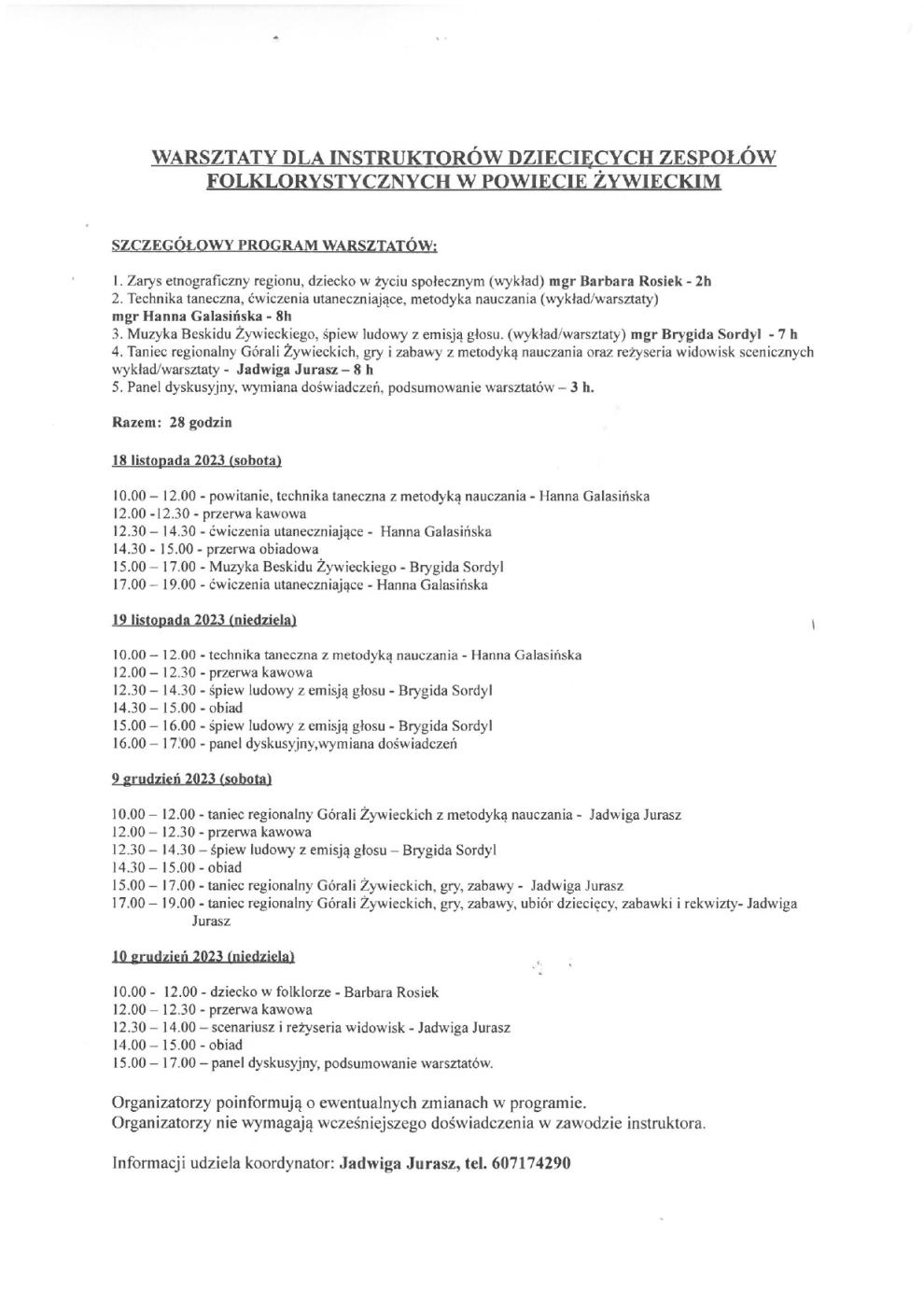 WARSZTATY DLA INSTRUKTORÓW DZIECIĘCYCH ZESPOŁÓW FOLKLORYSTYCZNYCH W POWIECIE ŻYWIECKIM

SZCZEGÓŁOWY PROGRAM WARSZTATÓW:

1. Zarys etnograficzny regionu, dziecko w życiu społecznym (wykład) mgr Barbara Rosiek - 2h
2. Technika taneczna, ćwiczenia utaneczniające, metodyka nauczania (wykład/warsztaty) mgr Hanna Galasińska - 8h
3. Muzyka Beskidu Żywieckiego, śpiew ludowy z emisją głosu. (wykład/warsztaty) mgr Brygida Sordyl - 7 h
4. Taniec regionalny Górali Żywieckich, gry i zabawy z metodyką nauczania oraz reżyseria widowisk scenicznych wykład/warsztaty - Jadwiga Jurasz – 8 h
5. Panel dyskusyjny, wymiana doświadczeń, podsumowanie warsztatów – 3 h.

Razem: 28 godzin

18 listopada 2023 (sobota)

10.00 – 12.00 - powitanie, technika taneczna z metodyką nauczania - Hanna Galasińska
12.00 -12.30 - przerwa kawowa
12.30 – 14.30 - ćwiczenia utaneczniające - Hanna Galasińska
14.30 - 15.00 - przerwa obiadowa
15.00 – 17.00 - Muzyka Beskidu Żywieckiego - Brygida Sordyl
17.00 – 19.00 - ćwiczenia utaneczniające - Hanna Galasińska

19 listopada 2023 (niedziela)

10.00 – 12.00 - technika taneczna z metodyką nauczania - Hanna Galasińska
12.00 – 12.30 - przerwa kawowa
12.30 – 14.30 - śpiew ludowy z emisją głosu - Brygida Sordyl
14.30 – 15.00 - obiad
15.00 – 16.00 - śpiew ludowy z emisją głosu - Brygida Sordyl
16.00 – 17.00 - panel dyskusyjny,wymiana doświadczeń

9 grudzień 2023 (sobota)

10.00 – 12.00 - taniec regionalny Górali Żywieckich z metodyką nauczania - Jadwiga Jurasz
12.00 – 12.30 - przerwa kawowa
12.30 – 14.30 – śpiew ludowy z emisją głosu – Brygida Sordyl
14.30 – 15.00 - obiad
15.00 – 17.00 - taniec regionalny Górali Żywieckich, gry, zabawy - Jadwiga Jurasz
17.00 – 19.00 - taniec regionalny Górali Żywieckich, gry, zabawy, ubiór dziecięcy, zabawki i rekwizty- Jadwiga Jurasz

10 grudzień 2023 (niedziela)

10.00 - 12.00 - dziecko w folklorze - Barbara Rosiek
12.00 – 12.30 - przerwa kawowa
12.30 – 14.00 – scenariusz i reżyseria widowisk - Jadwiga Jurasz
14.00 – 15.00 - obiad
15.00 – 17.00 – panel dyskusyjny, podsumowanie warsztatów.

Organizatorzy poinformują o ewentualnych zmianach w programie.
Organizatorzy nie wymagają wcześniejszego doświadczenia w zawodzie instruktora.

Informacji udziela koordynator: Jadwiga Jurasz, tel. 607174290